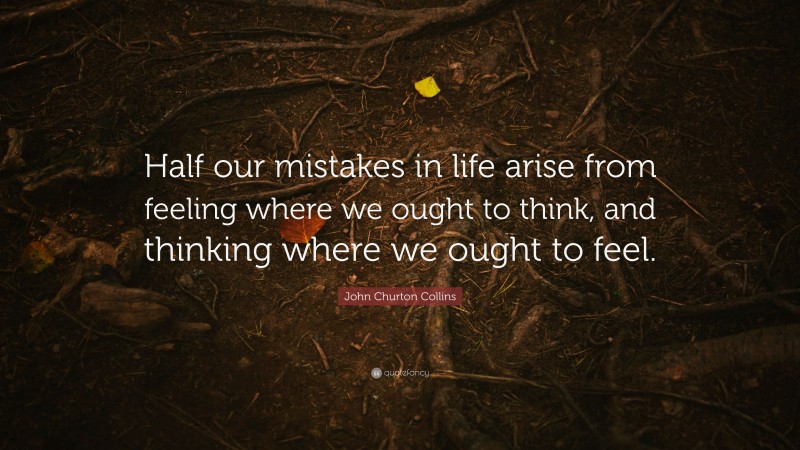 Half our mistakes in life arise from feeling where we ought to think, and thinking where we ought to feel.

John Churton Collins

quotefancy